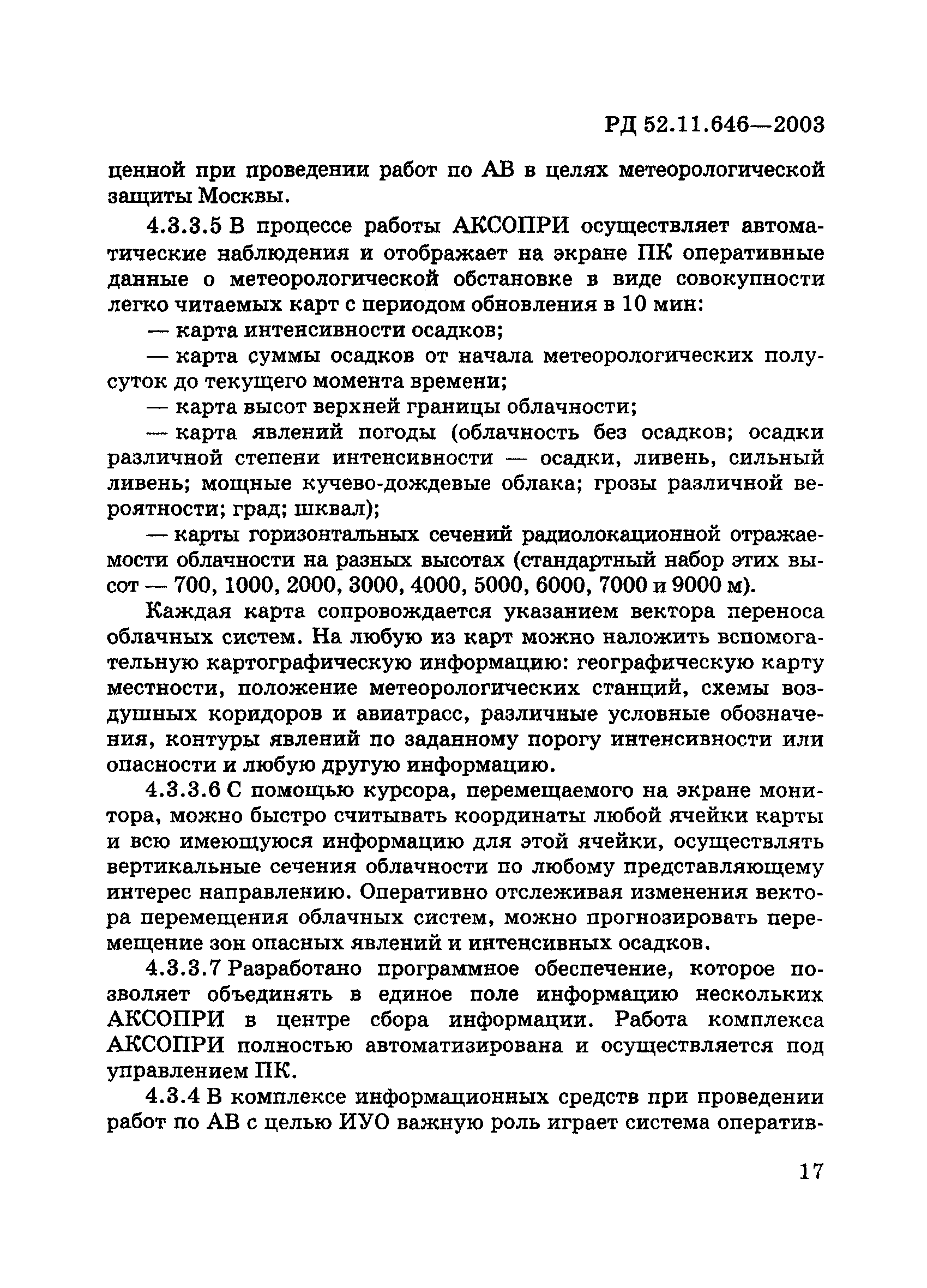 РД 52.11.646—2003

ценной при проведении работ по АВ в целях метеорологической защиты Москвы.

4.3.3.5 В процессе работы АКСОПРИ осуществляет автоматические наблюдения и отображает на экране ПК оперативные данные о метеорологической обстановке в виде совокупности легко читаемых карт с периодом обновления в 10 мин:

— карта интенсивности осадков;

— карта суммы осадков от начала метеорологических полусуток до текущего момента времени;

— карта высот верхней границы облачности;

— карта явлений погоды (облачность без осадков; осадки различной степени интенсивности — осадки, ливень, сильный ливень; мощные кучево-дождевые облака; грозы различной вероятности; град; шквал);

— карты горизонтальных сечений радиолокационной отражаемости облачности на разных высотах (стандартный набор этих высот — 700, 1000, 2000, 3000, 4000, 5000, 6000, 7000 и 9000 м).

Каждая карта сопровождается указанием вектора переноса облачных систем. На любую из карт можно наложить вспомогательную картографическую информацию: географическую карту местности, положение метеорологических станций, схемы воздушных коридоров и авиатрасс, различные условные обозначения, контуры явлений по заданному порогу интенсивности или опасности и любую другую информацию.

4.3.3.6 С помощью курсора, перемещаемого на экране монитора, можно быстро считывать координаты любой ячейки карты и всю имеющуюся информацию для этой ячейки, осуществлять вертикальные сечения облачности по любому представляющему интерес направлению. Оперативно отслеживая изменения вектора перемещения облачных систем, можно прогнозировать перемещение зон опасных явлений и интенсивных осадков.

4.3.3.7 Разработано программное обеспечение, которое позволяет объединять в единое поле информацию нескольких АКСОПРИ в центре сбора информации. Работа комплекса АКСОПРИ полностью автоматизирована и осуществляется под управлением ПК.

4.3.4 В комплексе информационных средств при проведении работ по АВ с целью ИУО важную роль играет система оператив-

17